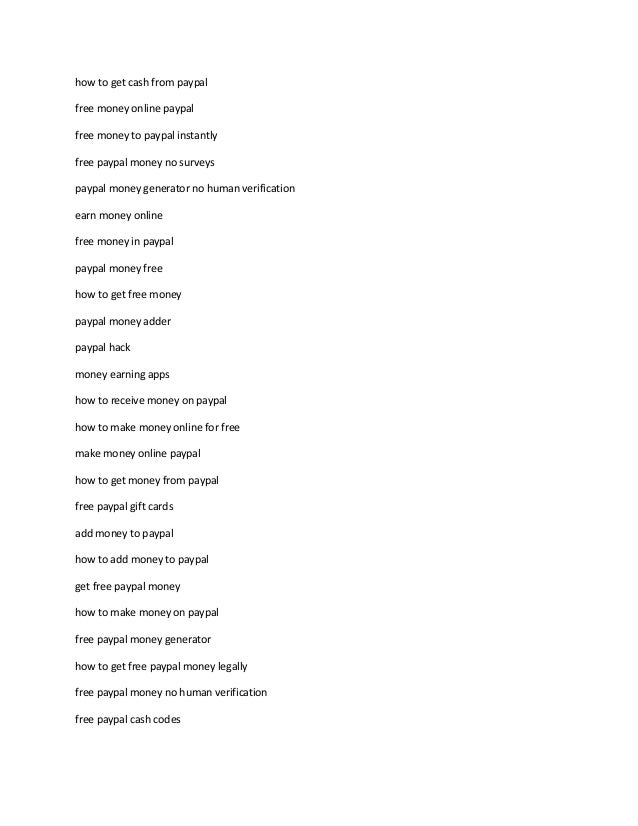 how to get cash from paypal

free money online paypal

free money to paypal instantly

free paypal money no surveys

paypal money generator no human verification

earn money online

free money in paypal

paypal money free

how to get free money

paypal money adder

paypal hack

money earning apps

how to receive money on paypal

how to make money online for free

make money online paypal

how to get money from paypal

free paypal gift cards

add money to paypal

how to add money to paypal

get free paypal money

how to make money on paypal

free paypal money generator

how to get free paypal money legally

free paypal money no human verification

free paypal cash codes